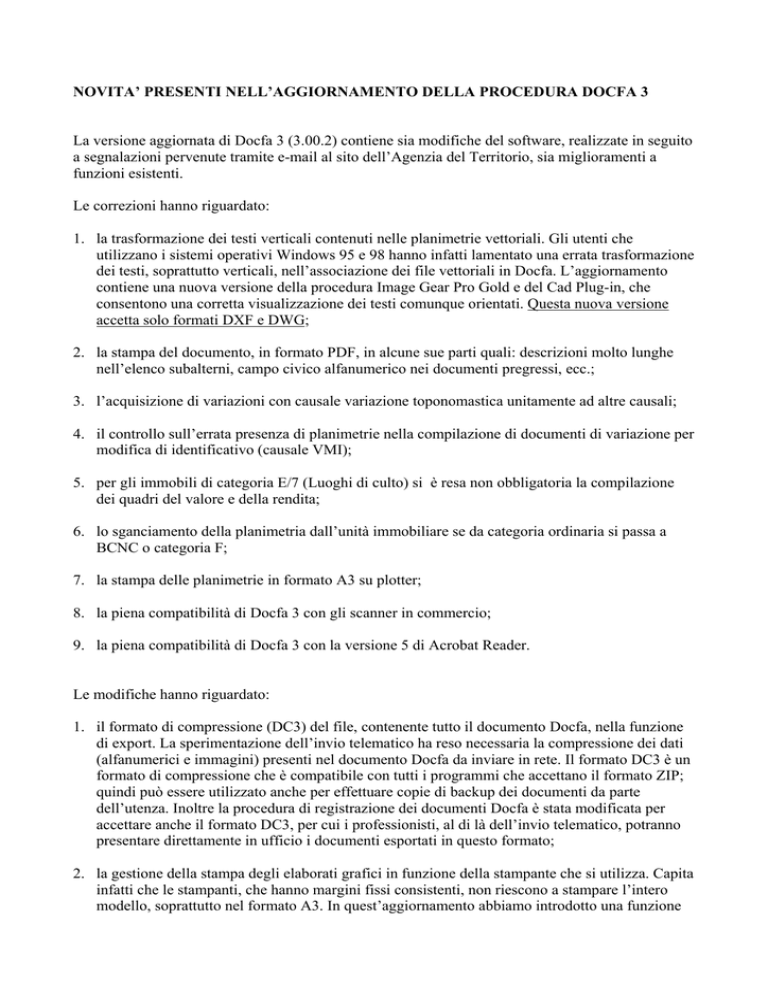 NOVITA' PRESENTI NELL'AGGIORNAMENTO DELLA PROCEDURA DOCFA 3

La versione aggiornata di Docfa 3 (3.00.2) contiene sia modifiche del software, realizzate in seguito a segnalazioni pervenute tramite e-mail al sito dell'Agenzia del Territorio, sia miglioramenti a funzioni esistenti.

Le correzioni hanno riguardato:

1. la trasformazione dei testi verticali contenuti nelle planimetrie vettoriali. Gli utenti che utilizzano i sistemi operativi Windows 95 e 98 hanno infatti lamentato una errata trasformazione dei testi, soprattutto verticali, nell'associazione dei file vettoriali in Docfa. L'aggiornamento contiene una nuova versione della procedura Image Gear Pro Gold e del Cad Plug-in, che consentono una corretta visualizzazione dei testi comunque orientati. Questa nuova versione accetta solo formati DXF e DWG;

2. la stampa del documento, in formato PDF, in alcune sue parti quali: descrizioni molto lunghe nell'elenco subalterni, campo civico alfanumerico nei documenti pregressi, ecc.;

3. l'acquisizione di variazioni con causale variazione toponomastica unitamente ad altre causali;

4. il controllo sull'errata presenza di planimetrie nella compilazione di documenti di variazione per modifica di identificativo (causale VMI);

5. per gli immobili di categoria E/7 (Luoghi di culto) si è resa non obbligatoria la compilazione dei quadri del valore e della rendita;

6. lo sganciamento della planimetria dall'unità immobiliare se da categoria ordinaria si passa a BCNC o categoria F;

7. la stampa delle planimetrie in formato A3 su plotter;

8. la piena compatibilità di Docfa 3 con gli scanner in commercio;

9. la piena compatibilità di Docfa 3 con la versione 5 di Acrobat Reader.

Le modifiche hanno riguardato:

1. il formato di compressione (DC3) del file, contenente tutto il documento Docfa, nella funzione di export. La sperimentazione dell'invio telematico ha reso necessaria la compressione dei dati (alfanumerici e immagini) presenti nel documento Docfa da inviare in rete. Il formato DC3 è un formato di compressione che è compatibile con tutti i programmi che accettano il formato ZIP; quindi può essere utilizzato anche per effettuare copie di backup dei documenti da parte dell'utenza. Inoltre la procedura di registrazione dei documenti Docfa è stata modificata per accettare anche il formato DC3, per cui i professionisti, al di là dell'invio telematico, potranno presentare direttamente in ufficio i documenti esportati in questo formato;

2. la gestione della stampa degli elaborati grafici in funzione della stampante che si utilizza. Capita infatti che le stampanti, che hanno margini fissi consistenti, non riescono a stampare l'intero modello, soprattutto nel formato A3. In quest'aggiornamento abbiamo introdotto una funzione